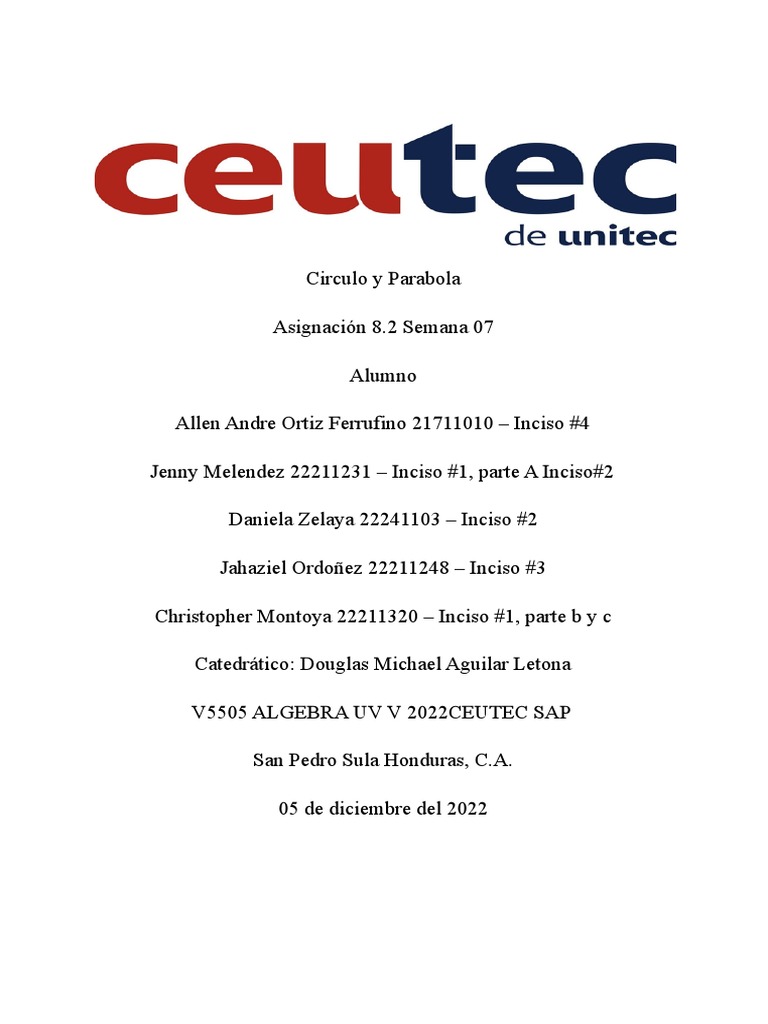 ceutec
de unitec

Circulo y Parabola

Asignación 8.2 Semana 07

Alumno

Allen Andre Ortiz Ferrufino 21711010 – Inciso #4

Jenny Melendez 22211231 – Inciso #1, parte A Inciso#2

Daniela Zelaya 22241103 – Inciso #2

Jahaziel Ordoñez 22211248 – Inciso #3

Christopher Montoya 22211320 – Inciso #1, parte b y c

Catedrático: Douglas Michael Aguilar Letona

V5505 ALGEBRA UV V 2022CEUTEC SAP

San Pedro Sula Honduras, C.A.

05 de diciembre del 2022